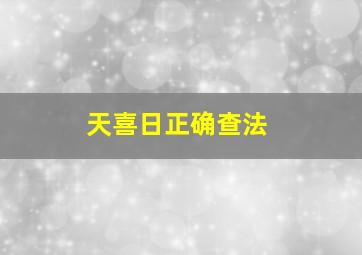 天喜日正确查法